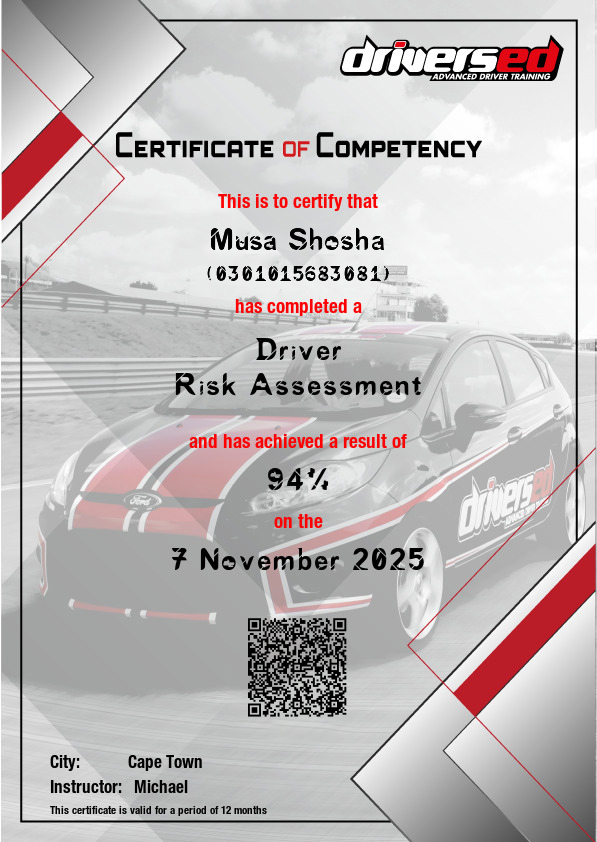 driversed
ADVANCED DRIVER TRAINING

Certificate of Competency

This is to certify that

Musa Shosha

(0301015683081)

has completed a

Driver
Risk Assessment

and has achieved a result of

94%

on the

7 November 2025

City: Cape Town
Instructor: Michael

This certificate is valid for a period of 12 months